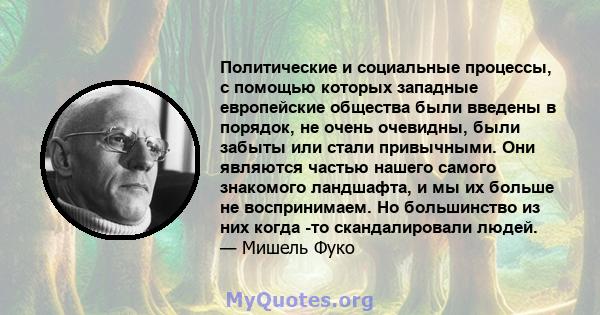 Политические и социальные процессы, с помощью которых западные европейские общества были введены в порядок, не очень очевидны, были забыты или стали привычными. Они являются частью нашего самого знакомого ландшафта, и мы их больше не воспринимаем. Но большинство из них когда -то скандалировали людей.
— Мишель Фуко

MyQuotes.org